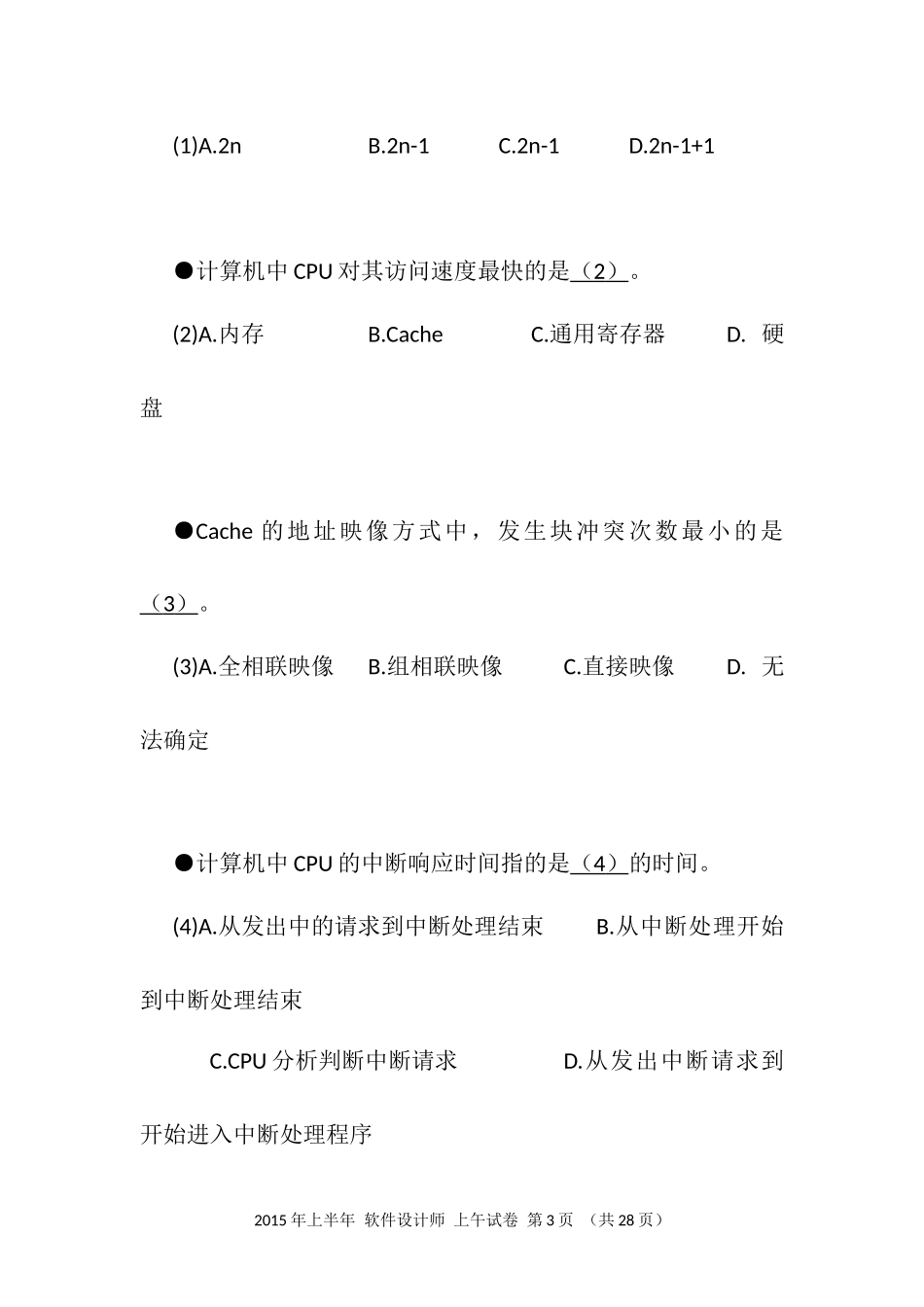 (1)A.2n B.2n-1 C.2n-1 D.2n-1+1

●计算机中 CPU 对其访问速度最快的是（2）。

(2)A.内存 B.Cache C.通用寄存器 D. 硬盘

●Cache 的地址映像方式中，发生块冲突次数最小的是（3）。

(3)A.全相联映像 B.组相联映像 C.直接映像 D. 无法确定

●计算机中 CPU 的中断响应时间指的是（4）的时间。

(4)A.从发出中的请求到中断处理结束 B.从中断处理开始到中断处理结束

C.CPU 分析判断中断请求 D.从发出中断请求到开始进入中断处理程序

2015 年上半年 软件设计师 上午试卷 第 3 页 （共 28 页）